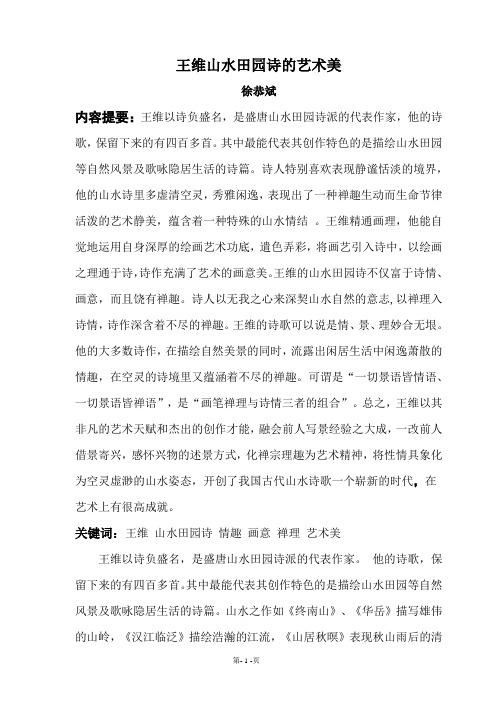 王维山水田园诗的艺术美

徐恭斌

内容提要：王维以诗负盛名，是盛唐山水田园诗派的代表作家，他的诗歌，保留下来的有四百多首。其中最能代表其创作特色的是描绘山水田园等自然风景及歌咏隐居生活的诗篇。诗人特别喜欢表现静谧恬淡的境界，他的山水诗里多虚清空灵，秀雅闲逸，表现出了一种禅趣生动而生命节律活泼的艺术静美，蕴含着一种特殊的山水情结 。王维精通画理，他能自觉地运用自身深厚的绘画艺术功底，遣色弄彩，将画艺引入诗中，以绘画之理通于诗，诗作充满了艺术的画意美。王维的山水田园诗不仅富于诗情、画意，而且饶有禅趣。诗人以无我之心来深契山水自然的意志，以禅理入诗情，诗作深含着不尽的禅趣。王维的诗歌可以说是情、景、理妙合无垠。他的大多数诗作，在描绘自然美景的同时，流露出闲居生活中闲逸萧散的情趣，在空灵的诗境里又蕴涵着不尽的禅趣。可谓是“一切景语皆情语、一切景语皆禅语”，是“画笔禅理与诗情三者的组合”。总之，王维以其非凡的艺术天赋和杰出的创作才能，融会前人写景经验之大成，一改前人借景寄兴，感怀兴物的述景方式，化禅宗理趣为艺术精神，将性情具象化为空灵虚渺的山水姿态，开创了我国古代山水诗歌一个崭新的时代，在艺术上有很高成就。

关键词：王维 山水田园诗 情趣 画意 禅理 艺术美

王维以诗负盛名，是盛唐山水田园诗派的代表作家。 他的诗歌，保留下来的有四百多首。其中最能代表其创作特色的是描绘山水田园等自然风景及歌咏隐居生活的诗篇。山水之作如《终南山》、《华岳》描写雄伟的山岭，《汉江临泛》描绘浩瀚的江流，《山居秋暝》表现秋山雨后的清

第- 1 -页